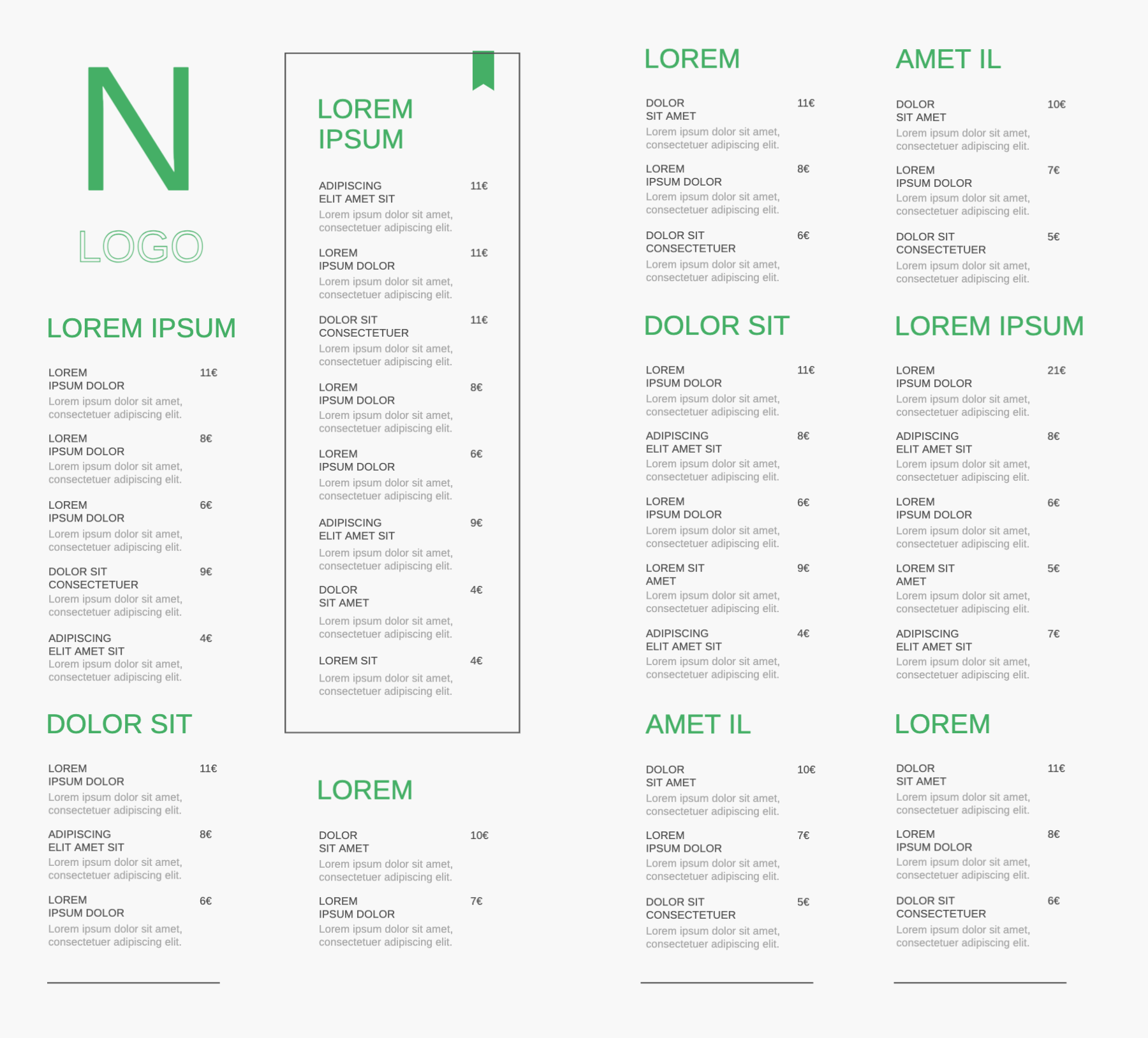 N

LOGO

LOREM IPSUM

LOREM
IPSUM DOLOR
11€
Lorem ipsum dolor sit amet, consectetuer adipiscing elit.

LOREM
IPSUM DOLOR
8€
Lorem ipsum dolor sit amet, consectetuer adipiscing elit.

LOREM
IPSUM DOLOR
6€
Lorem ipsum dolor sit amet, consectetuer adipiscing elit.

DOLOR SIT
CONSECTETUER
9€
Lorem ipsum dolor sit amet, consectetuer adipiscing elit.

ADIPISCING
ELIT AMET SIT
4€
Lorem ipsum dolor sit amet, consectetuer adipiscing elit.

DOLOR SIT

LOREM
IPSUM DOLOR
11€
Lorem ipsum dolor sit amet, consectetuer adipiscing elit.

ADIPISCING
ELIT AMET SIT
8€
Lorem ipsum dolor sit amet, consectetuer adipiscing elit.

LOREM
IPSUM DOLOR
6€
Lorem ipsum dolor sit amet, consectetuer adipiscing elit.

LOREM
IPSUM

ADIPISCING
ELIT AMET SIT
11€
Lorem ipsum dolor sit amet, consectetuer adipiscing elit.

LOREM
IPSUM DOLOR
11€
Lorem ipsum dolor sit amet, consectetuer adipiscing elit.

DOLOR SIT
CONSECTETUER
11€
Lorem ipsum dolor sit amet, consectetuer adipiscing elit.

LOREM
IPSUM DOLOR
8€
Lorem ipsum dolor sit amet, consectetuer adipiscing elit.

LOREM
IPSUM DOLOR
6€
Lorem ipsum dolor sit amet, consectetuer adipiscing elit.

ADIPISCING
ELIT AMET SIT
9€
Lorem ipsum dolor sit amet, consectetuer adipiscing elit.

DOLOR
SIT AMET
4€
Lorem ipsum dolor sit amet, consectetuer adipiscing elit.

LOREM SIT
4€
Lorem ipsum dolor sit amet, consectetuer adipiscing elit.

LOREM

DOLOR
SIT AMET
10€
Lorem ipsum dolor sit amet, consectetuer adipiscing elit.

LOREM
IPSUM DOLOR
7€
Lorem ipsum dolor sit amet, consectetuer adipiscing elit.

LOREM

DOLOR
SIT AMET
11€
Lorem ipsum dolor sit amet, consectetuer adipiscing elit.

LOREM
IPSUM DOLOR
8€
Lorem ipsum dolor sit amet, consectetuer adipiscing elit.

DOLOR SIT
CONSECTETUER
6€
Lorem ipsum dolor sit amet, consectetuer adipiscing elit.

DOLOR SIT

LOREM
IPSUM DOLOR
11€
Lorem ipsum dolor sit amet, consectetuer adipiscing elit.

ADIPISCING
ELIT AMET SIT
8€
Lorem ipsum dolor sit amet, consectetuer adipiscing elit.

LOREM
IPSUM DOLOR
6€
Lorem ipsum dolor sit amet, consectetuer adipiscing elit.

LOREM SIT
AMET
9€
Lorem ipsum dolor sit amet, consectetuer adipiscing elit.

ADIPISCING
ELIT AMET SIT
4€
Lorem ipsum dolor sit amet, consectetuer adipiscing elit.

AMET IL

DOLOR
SIT AMET
10€
Lorem ipsum dolor sit amet, consectetuer adipiscing elit.

LOREM
IPSUM DOLOR
7€
Lorem ipsum dolor sit amet, consectetuer adipiscing elit.

DOLOR SIT
CONSECTETUER
5€
Lorem ipsum dolor sit amet, consectetuer adipiscing elit.

AMET IL

DOLOR
SIT AMET
10€
Lorem ipsum dolor sit amet, consectetuer adipiscing elit.

LOREM
IPSUM DOLOR
7€
Lorem ipsum dolor sit amet, consectetuer adipiscing elit.

DOLOR SIT
CONSECTETUER
5€
Lorem ipsum dolor sit amet, consectetuer adipiscing elit.

LOREM IPSUM

LOREM
IPSUM DOLOR
21€
Lorem ipsum dolor sit amet, consectetuer adipiscing elit.

ADIPISCING
ELIT AMET SIT
8€
Lorem ipsum dolor sit amet, consectetuer adipiscing elit.

LOREM
IPSUM DOLOR
6€
Lorem ipsum dolor sit amet, consectetuer adipiscing elit.

LOREM SIT
AMET
5€
Lorem ipsum dolor sit amet, consectetuer adipiscing elit.

ADIPISCING
ELIT AMET SIT
7€
Lorem ipsum dolor sit amet, consectetuer adipiscing elit.

LOREM

DOLOR
SIT AMET
11€
Lorem ipsum dolor sit amet, consectetuer adipiscing elit.

LOREM
IPSUM DOLOR
8€
Lorem ipsum dolor sit amet, consectetuer adipiscing elit.

DOLOR SIT
CONSECTETUER
6€
Lorem ipsum dolor sit amet, consectetuer adipiscing elit.